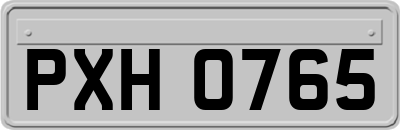 PXH 0765